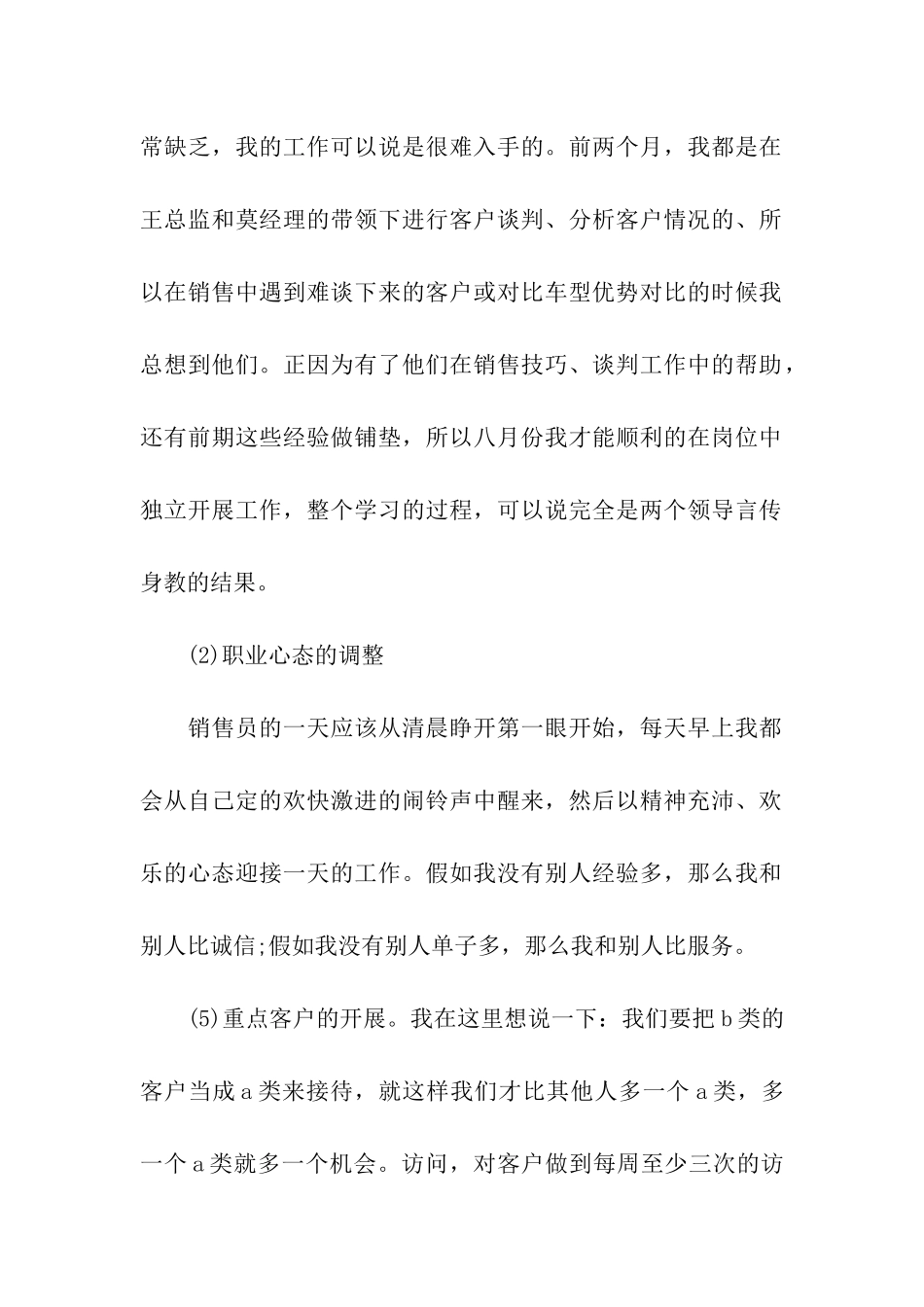 常缺乏，我的工作可以说是很难入手的。前两个月，我都是在王总监和莫经理的带领下进行客户谈判、分析客户情况的、所以在销售中遇到难谈下来的客户或对比车型优势对比的时候我总想到他们。正因为有了他们在销售技巧、谈判工作中的帮助，还有前期这些经验做铺垫，所以八月份我才能顺利的在岗位中独立开展工作，整个学习的过程，可以说完全是两个领导言传身教的结果。

(2)职业心态的调整

销售员的一天应该从清晨睁开第一眼开始，每天早上我都会从自己定的欢快激进的闹铃声中醒来，然后以精神充沛、欢乐的心态迎接一天的工作。假如我没有别人经验多，那么我和别人比诚信;假如我没有别人单子多，那么我和别人比服务。

(5)重点客户的开展。我在这里想说一下：我们要把b类的客户当成a类来接待，就这样我们才比其他人多一个a类，多一个a类就多一个机会。访问，对客户做到每周至少三次的访